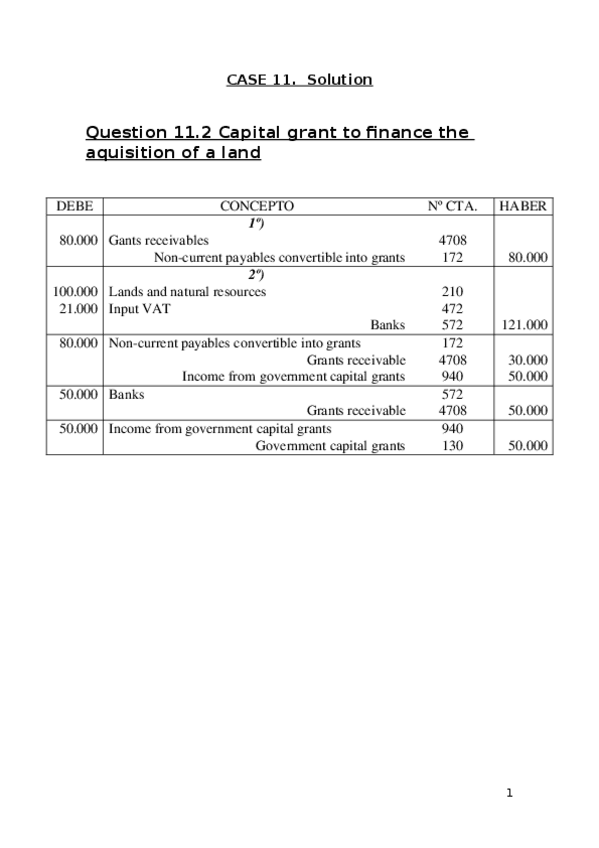 CASE 11. Solution

Question 11.2 Capital grant to finance the aquisition of a land

| DEBE | CONCEPTO | Nº CTA. | HABER |
|---|---|---|---|
| | 1º) | | |
| 80.000 | Gants receivables | 4708 | |
| | Non-current payables convertible into grants | 172 | 80.000 |
| | 2º) | | |
| 100.000 | Lands and natural resources | 210 | |
| 21.000 | Input VAT | 472 | |
| | Banks | 572 | 121.000 |
| 80.000 | Non-current payables convertible into grants | 172 | |
| | Grants receivable | 4708 | 30.000 |
| | Income from government capital grants | 940 | 50.000 |
| 50.000 | Banks | 572 | |
| | Grants receivable | 4708 | 50.000 |
| 50.000 | Income from government capital grants | 940 | |
| | Government capital grants | 130 | 50.000 |

1